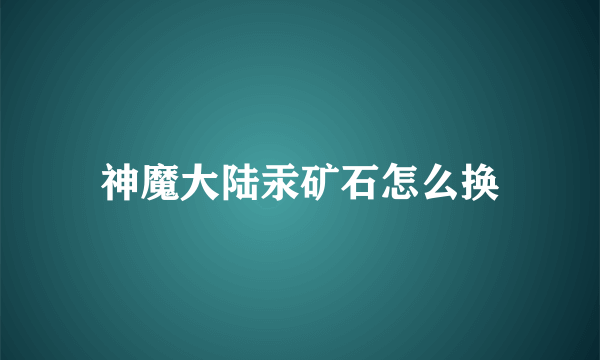 神魔大陆汞矿石怎么换